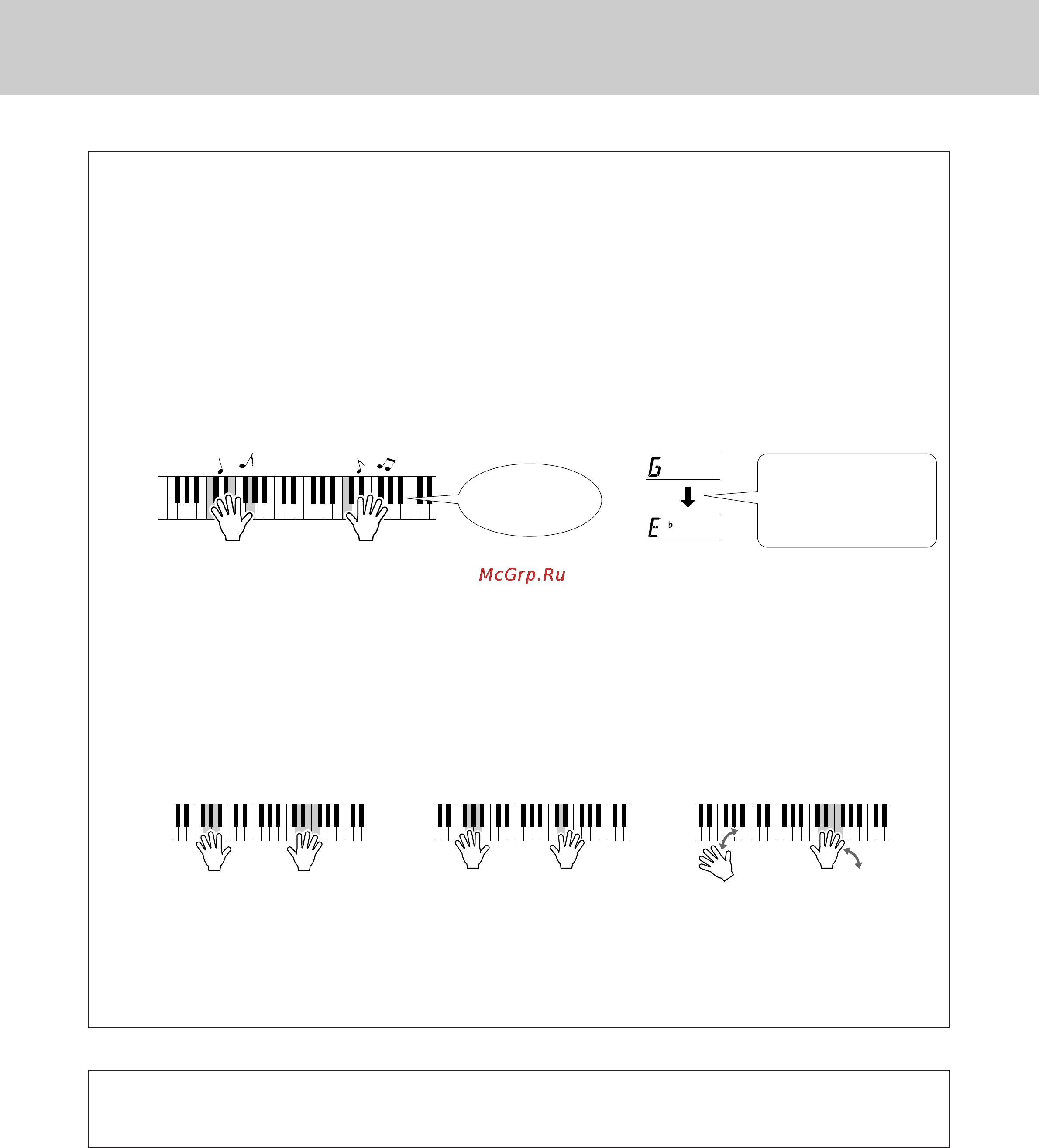 G

E ♭

McGrp.Ru